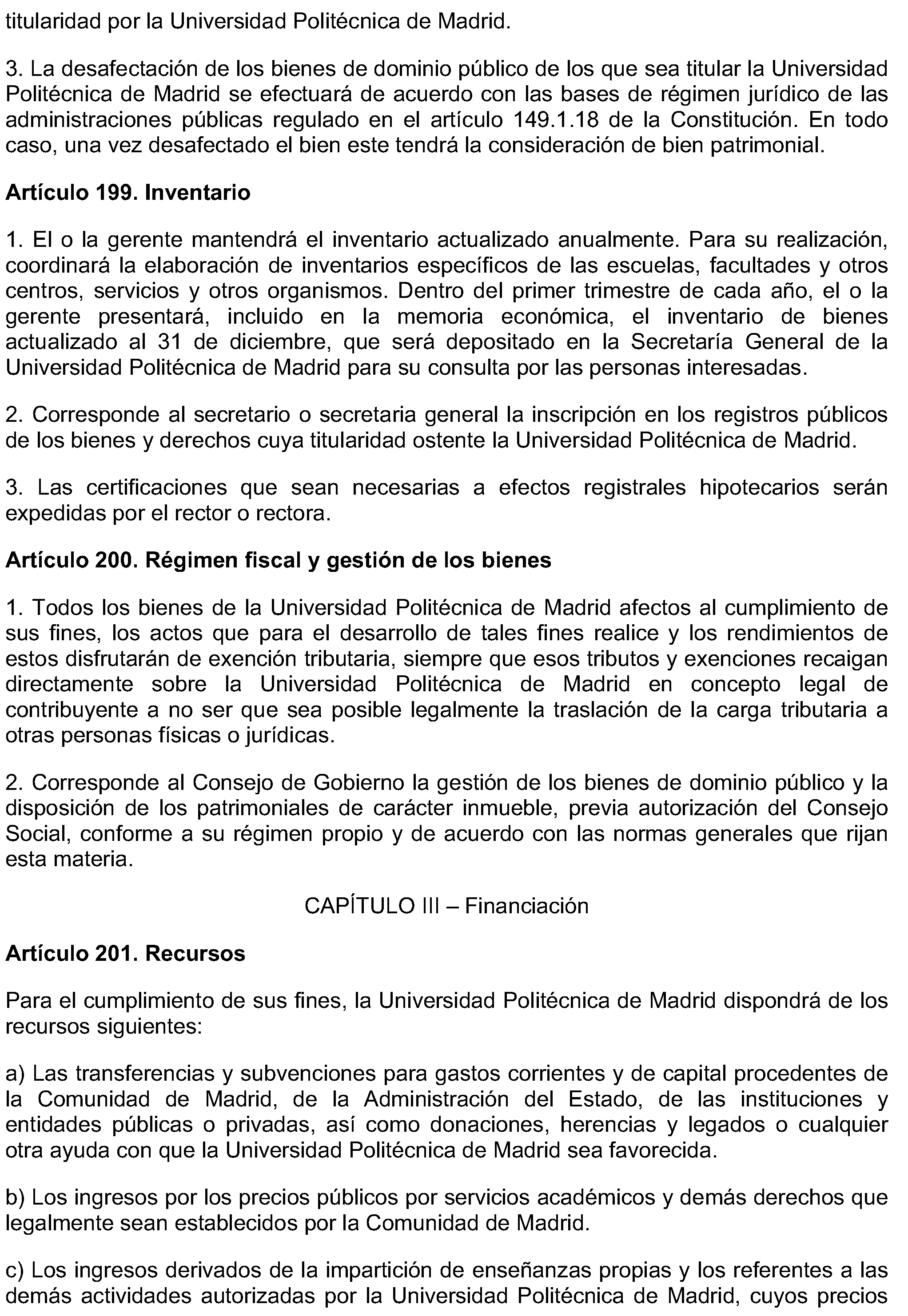 titularidad por la Universidad Politécnica de Madrid.

3. La desafectación de los bienes de dominio público de los que sea titular la Universidad Politécnica de Madrid se efectuará de acuerdo con las bases de régimen jurídico de las administraciones públicas regulado en el artículo 149.1.18 de la Constitución. En todo caso, una vez desafectado el bien este tendrá la consideración de bien patrimonial.

Artículo 199. Inventario

1. El o la gerente mantendrá el inventario actualizado anualmente. Para su realización, coordinará la elaboración de inventarios específicos de las escuelas, facultades y otros centros, servicios y otros organismos. Dentro del primer trimestre de cada año, el o la gerente presentará, incluido en la memoria económica, el inventario de bienes actualizado al 31 de diciembre, que será depositado en la Secretaría General de la Universidad Politécnica de Madrid para su consulta por las personas interesadas.

2. Corresponde al secretario o secretaria general la inscripción en los registros públicos de los bienes y derechos cuya titularidad ostente la Universidad Politécnica de Madrid.

3. Las certificaciones que sean necesarias a efectos registrales hipotecarios serán expedidas por el rector o rectora.

Artículo 200. Régimen fiscal y gestión de los bienes

1. Todos los bienes de la Universidad Politécnica de Madrid afectos al cumplimiento de sus fines, los actos que para el desarrollo de tales fines realice y los rendimientos de estos disfrutarán de exención tributaria, siempre que esos tributos y exenciones recaigan directamente sobre la Universidad Politécnica de Madrid en concepto legal de contribuyente a no ser que sea posible legalmente la traslación de la carga tributaria a otras personas físicas o jurídicas.

2. Corresponde al Consejo de Gobierno la gestión de los bienes de dominio público y la disposición de los patrimoniales de carácter inmueble, previa autorización del Consejo Social, conforme a su régimen propio y de acuerdo con las normas generales que rijan esta materia.

CAPÍTULO III – Financiación

Artículo 201. Recursos

Para el cumplimiento de sus fines, la Universidad Politécnica de Madrid dispondrá de los recursos siguientes:

a) Las transferencias y subvenciones para gastos corrientes y de capital procedentes de la Comunidad de Madrid, de la Administración del Estado, de las instituciones y entidades públicas o privadas, así como donaciones, herencias y legados o cualquier otra ayuda con que la Universidad Politécnica de Madrid sea favorecida.

b) Los ingresos por los precios públicos por servicios académicos y demás derechos que legalmente sean establecidos por la Comunidad de Madrid.

c) Los ingresos derivados de la impartición de enseñanzas propias y los referentes a las demás actividades autorizadas por la Universidad Politécnica de Madrid, cuyos precios